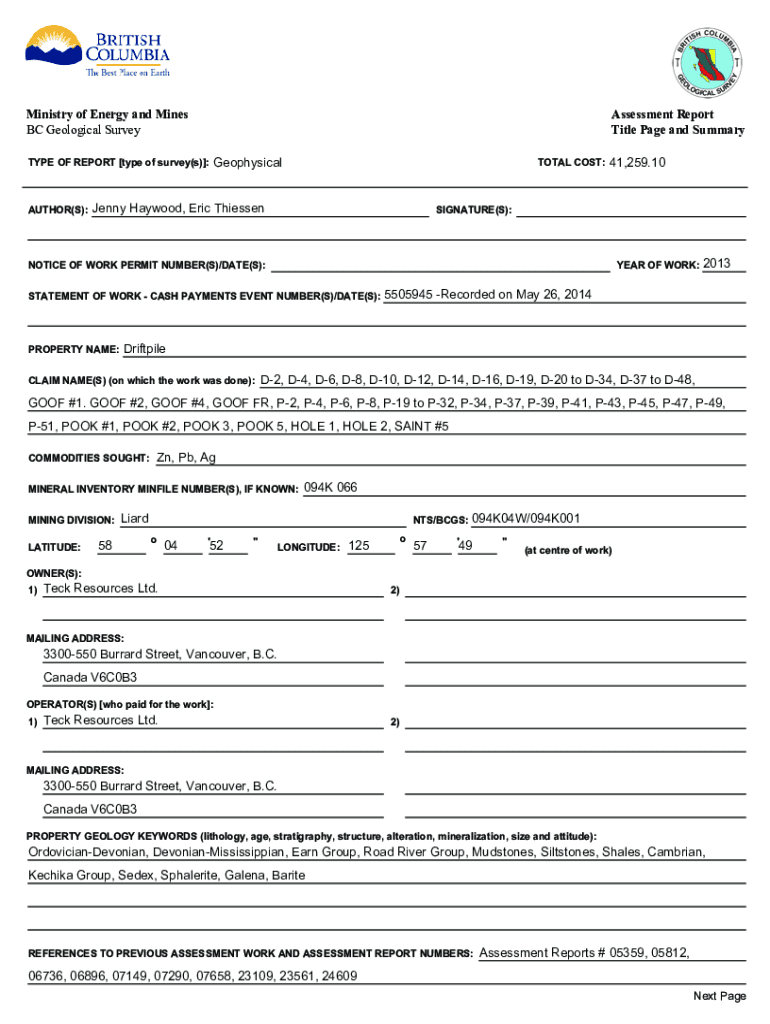 BRITISH COLUMBIA
The Best Place on Earth

BRITISH COLUMBIA GEOLOGICAL SURVEY

Ministry of Energy and Mines
BC Geological Survey

Assessment Report
Title Page and Summary

TYPE OF REPORT [type of survey(s)]: Geophysical

TOTAL COST: 41,259.10

AUTHOR(S): Jenny Haywood, Eric Thiessen

SIGNATURE(S):

NOTICE OF WORK PERMIT NUMBER(S)/DATE(S):

YEAR OF WORK: 2013

STATEMENT OF WORK - CASH PAYMENTS EVENT NUMBER(S)/DATE(S): 5505945 -Recorded on May 26, 2014

PROPERTY NAME: Driftpile

CLAIM NAME(S) (on which the work was done): D-2, D-4, D-6, D-8, D-10, D-12, D-14, D-16, D-19, D-20 to D-34, D-37 to D-48, GOOF #1. GOOF #2, GOOF #4, GOOF FR, P-2, P-4, P-6, P-8, P-19 to P-32, P-34, P-37, P-39, P-41, P-43, P-45, P-47, P-49, P-51, POOK #1, POOK #2, POOK 3, POOK 5, HOLE 1, HOLE 2, SAINT #5

COMMODITIES SOUGHT: Zn, Pb, Ag

MINERAL INVENTORY MINFILE NUMBER(S), IF KNOWN: 094K 066

MINING DIVISION: Liard

NTS/BCGS: 094K04W/094K001

LATITUDE: 58 ° 04 ' 52 "

LONGITUDE: 125 ° 57 ' 49 " (at centre of work)

OWNER(S):
1) Teck Resources Ltd.

2)

MAILING ADDRESS:
3300-550 Burrard Street, Vancouver, B.C.
Canada V6C0B3

OPERATOR(S) [who paid for the work]:
1) Teck Resources Ltd.

2)

MAILING ADDRESS:
3300-550 Burrard Street, Vancouver, B.C.
Canada V6C0B3

PROPERTY GEOLOGY KEYWORDS (lithology, age, stratigraphy, structure, alteration, mineralization, size and attitude):
Ordovician-Devonian, Devonian-Mississippian, Earn Group, Road River Group, Mudstones, Siltstones, Shales, Cambrian, Kechika Group, Sedex, Sphalerite, Galena, Barite

REFERENCES TO PREVIOUS ASSESSMENT WORK AND ASSESSMENT REPORT NUMBERS: Assessment Reports # 05359, 05812, 06736, 06896, 07149, 07290, 07658, 23109, 23561, 24609

Next Page